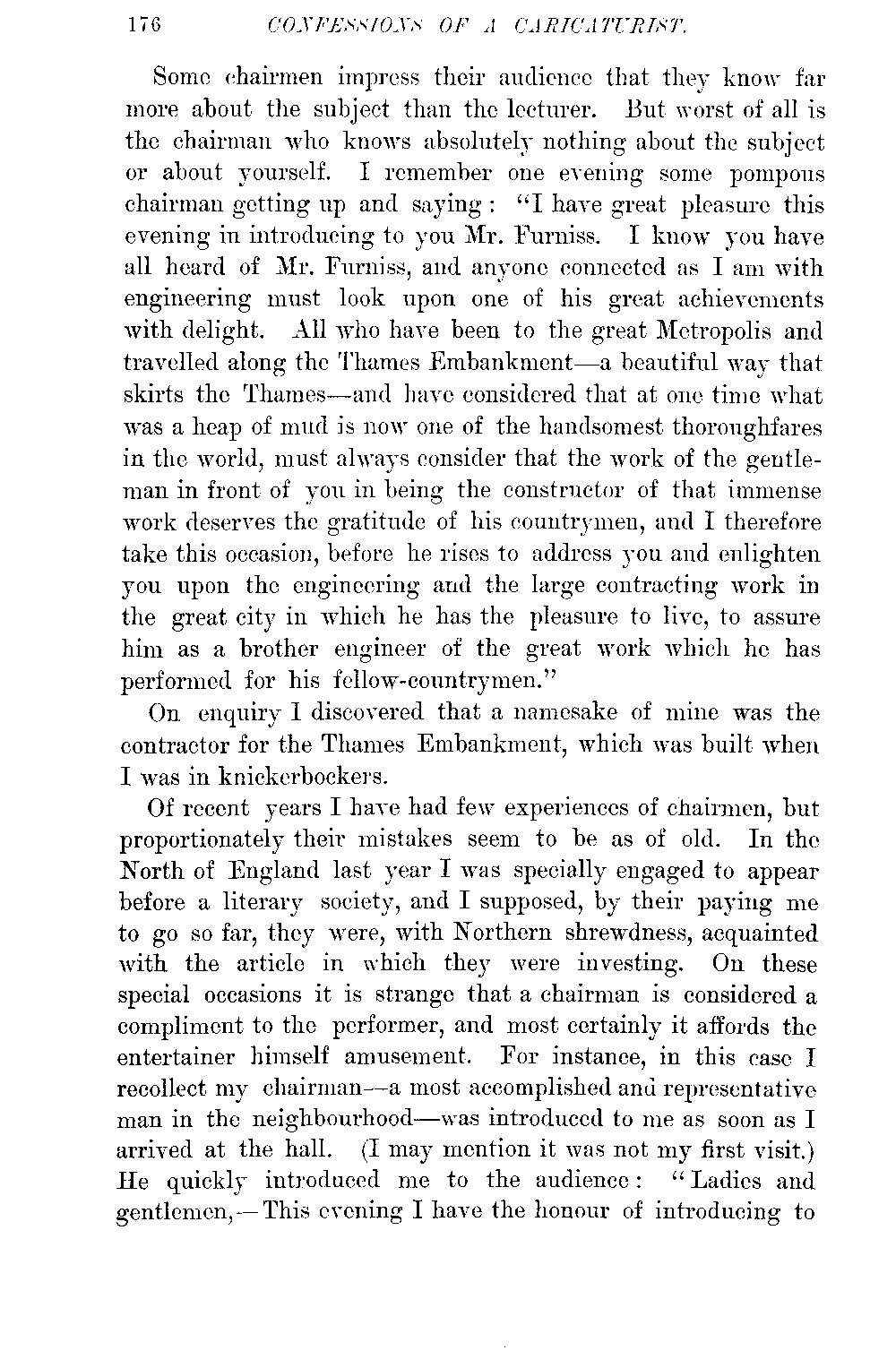 176 CONFESSIONS OF A CARICATURIST.

Some chairmen impress their audience that they know far more about the subject than the lecturer. But worst of all is the chairman who knows absolutely nothing about the subject or about yourself. I remember one evening some pompous chairman getting up and saying: "I have great pleasure this evening in introducing to you Mr. Furniss. I know you have all heard of Mr. Furniss, and anyone connected as I am with engineering must look upon one of his great achievements with delight. All who have been to the great Metropolis and travelled along the Thames Embankment—a beautiful way that skirts the Thames—and have considered that at one time what was a heap of mud is now one of the handsomest thoroughfares in the world, must always consider that the work of the gentleman in front of you in being the constructor of that immense work deserves the gratitude of his countrymen, and I therefore take this occasion, before he rises to address you and enlighten you upon the engineering and the large contracting work in the great city in which he has the pleasure to live, to assure him as a brother engineer of the great work which he has performed for his fellow-countrymen."

On enquiry I discovered that a namesake of mine was the contractor for the Thames Embankment, which was built when I was in knickerbockers.

Of recent years I have had few experiences of chairmen, but proportionately their mistakes seem to be as of old. In the North of England last year I was specially engaged to appear before a literary society, and I supposed, by their paying me to go so far, they were, with Northern shrewdness, acquainted with the article in which they were investing. On these special occasions it is strange that a chairman is considered a compliment to the performer, and most certainly it affords the entertainer himself amusement. For instance, in this case I recollect my chairman—a most accomplished and representative man in the neighbourhood—was introduced to me as soon as I arrived at the hall. (I may mention it was not my first visit.) He quickly introduced me to the audience: "Ladies and gentlemen,—This evening I have the honour of introducing to